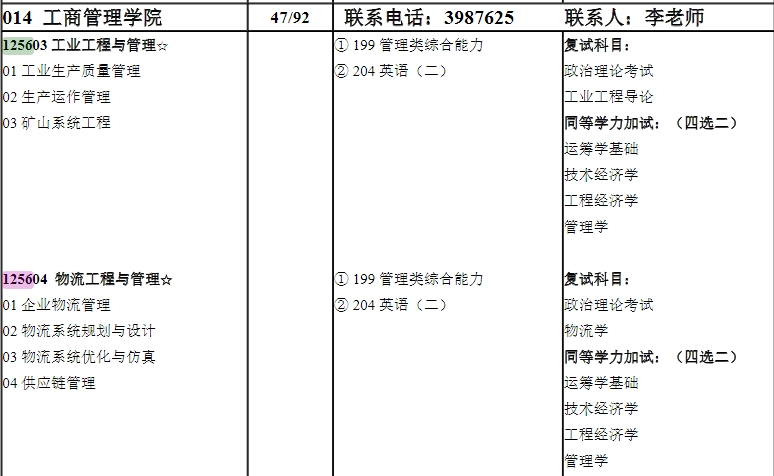 | 014 工商管理学院 | 47/92 | 联系电话：3987625 | 联系人：李老师 |
|---|---|---|---|
| 125603 工业工程与管理☆<br>01 工业生产质量管理<br>02 生产运作管理<br>03 矿山系统工程 | | ① 199 管理类综合能力<br>② 204 英语（二） | 复试科目：<br>政治理论考试<br>工业工程导论<br>同等学力加试：（四选二）<br>运筹学基础<br>技术经济学<br>工程经济学<br>管理学 |
| 125604 物流工程与管理☆<br>01 企业物流管理<br>02 物流系统规划与设计<br>03 物流系统优化与仿真<br>04 供应链管理 | | ① 199 管理类综合能力<br>② 204 英语（二） | 复试科目：<br>政治理论考试<br>物流学<br>同等学力加试：（四选二）<br>运筹学基础<br>技术经济学<br>工程经济学<br>管理学 |